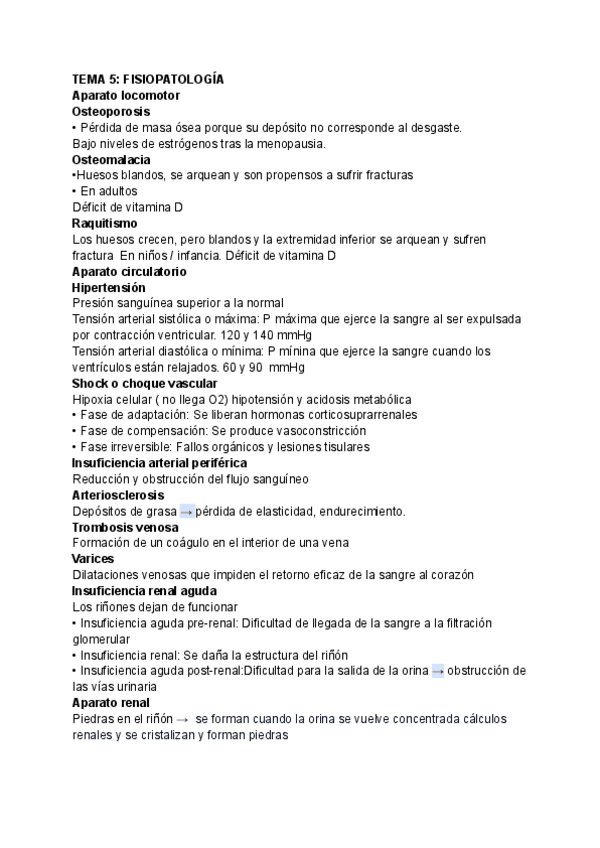 TEMA 5: FISIOPATOLOGÍA
Aparato locomotor
Osteoporosis
• Pérdida de masa ósea porque su depósito no corresponde al desgaste.
Bajo niveles de estrógenos tras la menopausia.
Osteomalacia
•Huesos blandos, se arquean y son propensos a sufrir fracturas
• En adultos
Déficit de vitamina D
Raquitismo
Los huesos crecen, pero blandos y la extremidad inferior se arquean y sufren fractura En niños / infancia. Déficit de vitamina D
Aparato circulatorio
Hipertensión
Presión sanguínea superior a la normal
Tensión arterial sistólica o máxima: P máxima que ejerce la sangre al ser expulsada por contracción ventricular. 120 y 140 mmHg
Tensión arterial diastólica o mínima: P mínina que ejerce la sangre cuando los ventrículos están relajados. 60 y 90 mmHg
Shock o choque vascular
Hipoxia celular ( no llega O2) hipotensión y acidosis metabólica
• Fase de adaptación: Se liberan hormonas corticosuprarrenales
• Fase de compensación: Se produce vasoconstricción
• Fase irreversible: Fallos orgánicos y lesiones tisulares
Insuficiencia arterial periférica
Reducción y obstrucción del flujo sanguíneo
Arteriosclerosis
Depósitos de grasa → pérdida de elasticidad, endurecimiento.
Trombosis venosa
Formación de un coágulo en el interior de una vena
Varices
Dilataciones venosas que impiden el retorno eficaz de la sangre al corazón
Insuficiencia renal aguda
Los riñones dejan de funcionar
• Insuficiencia aguda pre-renal: Dificultad de llegada de la sangre a la filtración glomerular
• Insuficiencia renal: Se daña la estructura del riñón
• Insuficiencia aguda post-renal:Dificultad para la salida de la orina → obstrucción de las vías urinaria
Aparato renal
Piedras en el riñón → se forman cuando la orina se vuelve concentrada cálculos renales y se cristalizan y forman piedras